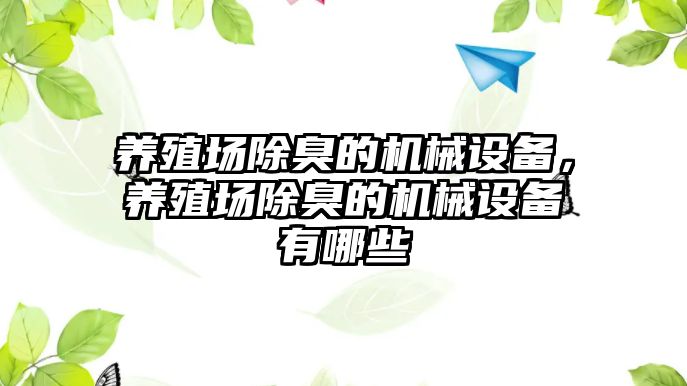 养殖场除臭的机械设备，养殖场除臭的机械设备有哪些